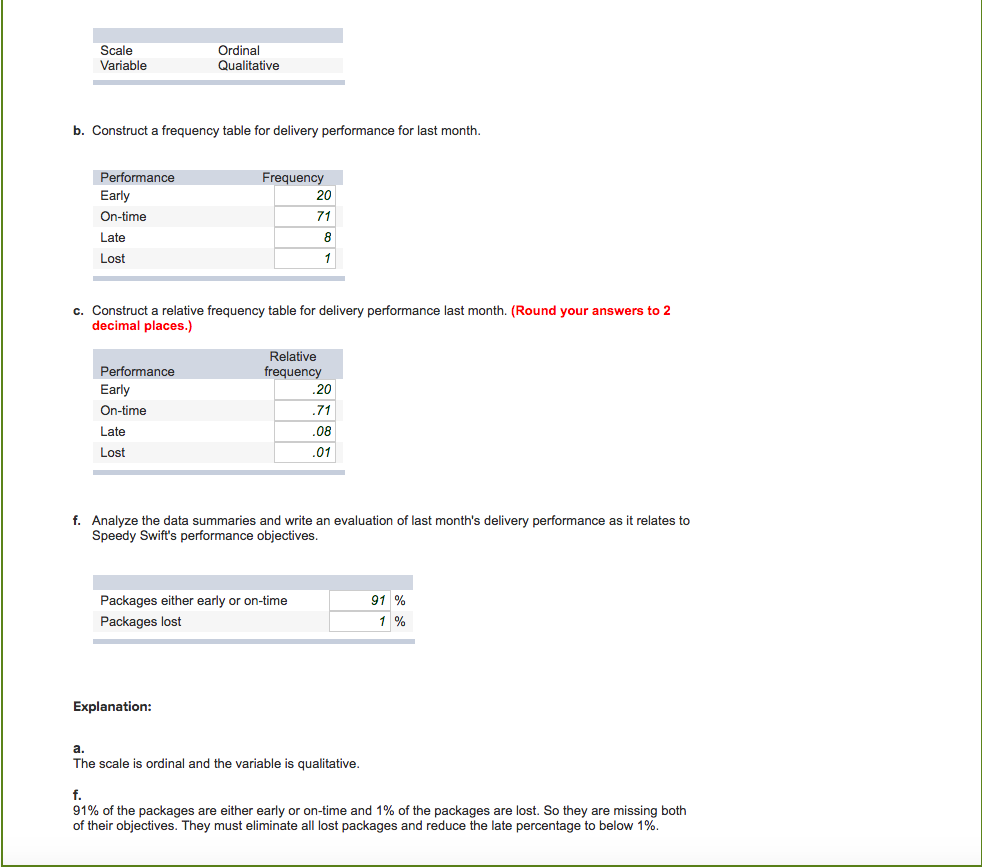 | Scale | Ordinal |
|---|---|
| Variable | Qualitative |

b. Construct a frequency table for delivery performance for last month.

| Performance | Frequency |
|---|---|
| Early | 20 |
| On-time | 71 |
| Late | 8 |
| Lost | 1 |

c. Construct a relative frequency table for delivery performance last month. (Round your answers to 2 decimal places.)

| Performance | Relative frequency |
|---|---|
| Early | .20 |
| On-time | .71 |
| Late | .08 |
| Lost | .01 |

f. Analyze the data summaries and write an evaluation of last month's delivery performance as it relates to Speedy Swift's performance objectives.

| | |
|---|---|
| Packages either early or on-time | 91 % |
| Packages lost | 1 % |

Explanation:

a.
The scale is ordinal and the variable is qualitative.

f.
91% of the packages are either early or on-time and 1% of the packages are lost. So they are missing both of their objectives. They must eliminate all lost packages and reduce the late percentage to below 1%.